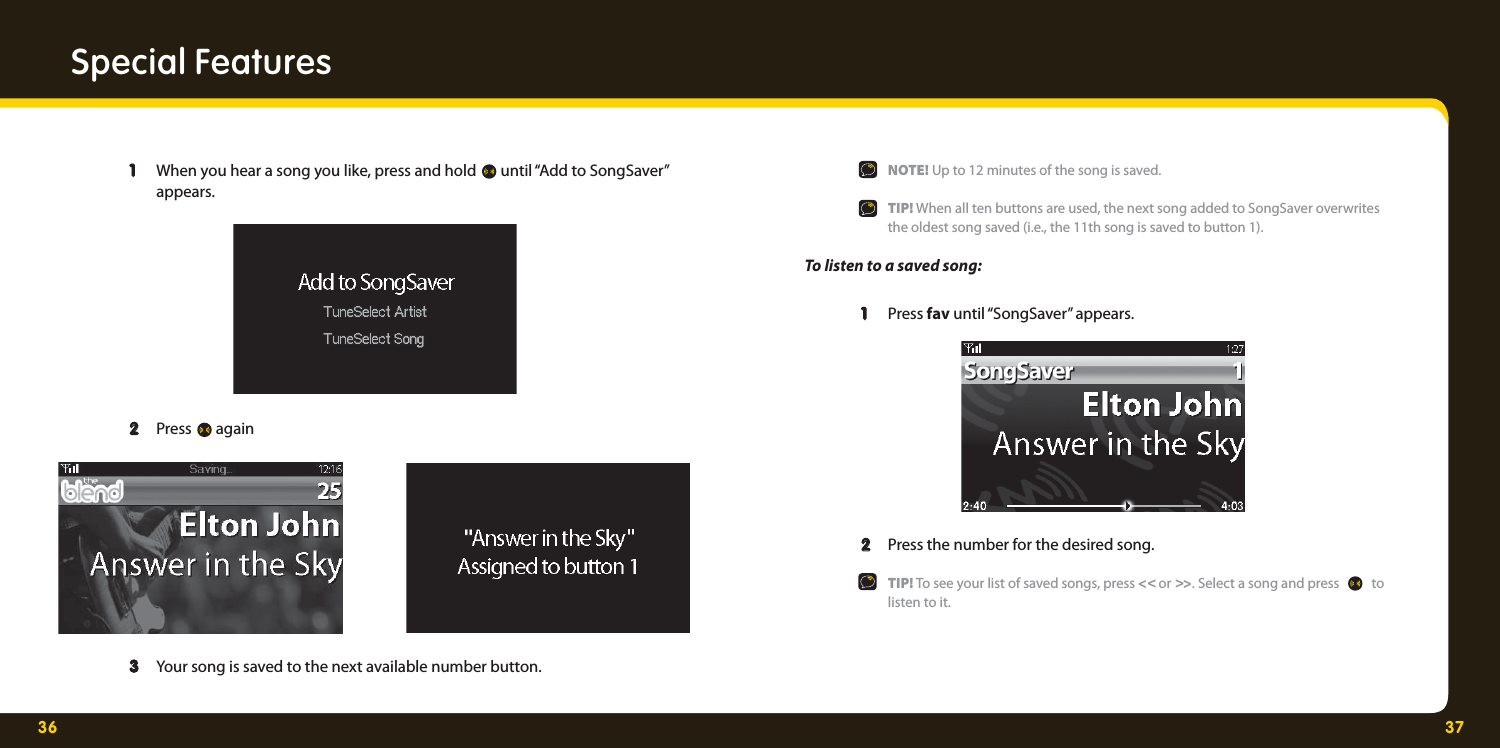 Special Features

1 When you hear a song you like, press and hold until "Add to SongSaver" appears.

Add to SongSaver
TuneSelect Artist
TuneSelect Song

2 Press again

Saving... 12:16
the blend 25
Elton John
Answer in the Sky

"Answer in the Sky"
Assigned to button 1

3 Your song is saved to the next available number button.

NOTE! Up to 12 minutes of the song is saved.

TIP! When all ten buttons are used, the next song added to SongSaver overwrites the oldest song saved (i.e., the 11th song is saved to button 1).

To listen to a saved song:

1 Press fav until "SongSaver" appears.

1:27
SongSaver 1
Elton John
Answer in the Sky
2:40 4:03

2 Press the number for the desired song.

TIP! To see your list of saved songs, press << or >>. Select a song and press to listen to it.

36

37